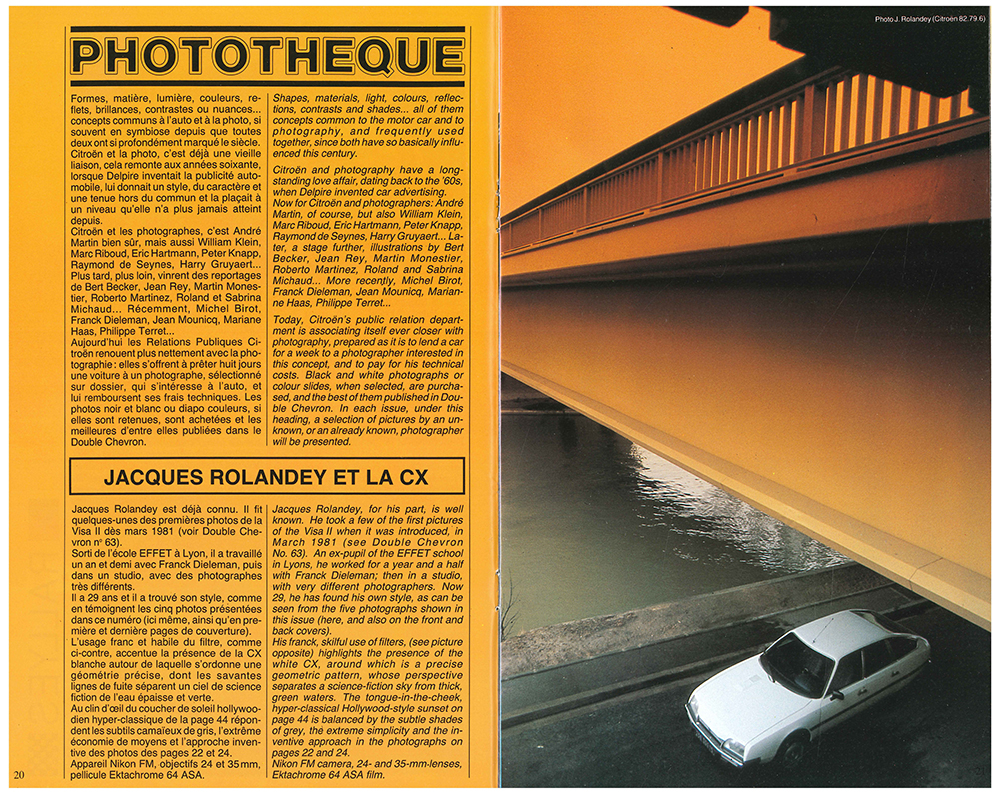 PHOTOTHEQUE

Formes, matière, lumière, couleurs, reflets, brillances, contrastes ou nuances... concepts communs à l'auto et à la photo, si souvent en symbiose depuis que toutes deux ont si profondément marqué le siècle. Citroën et la photo, c'est déjà une vieille liaison, cela remonte aux années soixante, lorsque Delpire inventait la publicité automobile, lui donnait un style, du caractère et une tenue hors du commun et la plaçait à un niveau qu'elle n'a plus jamais atteint depuis.
Citroën et les photographes, c'est André Martin bien sûr, mais aussi William Klein, Marc Riboud, Eric Hartmann, Peter Knapp, Raymond de Seynes, Harry Gruyaert... Plus tard, plus loin, vinrent des reportages de Bert Becker, Jean Rey, Martin Monestier, Roberto Martinez, Roland et Sabrina Michaud... Récemment, Michel Birot, Franck Dieleman, Jean Mounicq, Mariane Haas, Philippe Terret...
Aujourd'hui les Relations Publiques Citroën renouent plus nettement avec la photographie : elles s'offrent à prêter huit jours une voiture à un photographe, sélectionné sur dossier, qui s'intéresse à l'auto, et lui remboursent ses frais techniques. Les photos noir et blanc ou diapo couleurs, si elles sont retenues, sont achetées et les meilleures d'entre elles publiées dans le Double Chevron.

Shapes, materials, light, colours, reflections, contrasts and shades... all of them concepts common to the motor car and to photography, and frequently used together, since both have so basically influenced this century.
Citroën and photography have a long-standing love affair, dating back to the '60s, when Delpire invented car advertising.
Now for Citroën and photographers: André Martin, of course, but also William Klein, Marc Riboud, Eric Hartmann, Peter Knapp, Raymond de Seynes, Harry Gruyaert... Later, a stage further, illustrations by Bert Becker, Jean Rey, Martin Monestier, Roberto Martinez, Roland and Sabrina Michaud... More recently, Michel Birot, Franck Dieleman, Jean Mounicq, Marianne Haas, Philippe Terret...
Today, Citroën's public relation department is associating itself ever closer with photography, prepared as it is to lend a car for a week to a photographer interested in this concept, and to pay for his technical costs. Black and white photographs or colour slides, when selected, are purchased, and the best of them published in Double Chevron. In each issue, under this heading, a selection of pictures by an unknown, or an already known, photographer will be presented.

JACQUES ROLANDEY ET LA CX

Jacques Rolandey est déjà connu. Il fit quelques-unes des premières photos de la Visa II dès mars 1981 (voir Double Chevron n° 63).
Sorti de l'école EFFET à Lyon, il a travaillé un an et demi avec Franck Dieleman, puis dans un studio, avec des photographes très différents.
Il a 29 ans et il a trouvé son style, comme en témoignent les cinq photos présentées dans ce numéro (ici même, ainsi qu'en première et dernière pages de couverture).
L'usage franc et habile du filtre, comme ci-contre, accentue la présence de la CX blanche autour de laquelle s'ordonne une géométrie précise, dont les savantes lignes de fuite séparent un ciel de science fiction de l'eau épaisse et verte.
Au clin d'œil du coucher de soleil hollywoodien hyper-classique de la page 44 répondent les subtils camaïeux de gris, l'extrême économie de moyens et l'approche inventive des photos des pages 22 et 24.
Appareil Nikon FM, objectifs 24 et 35 mm, pellicule Ektachrome 64 ASA.

Jacques Rolandey, for his part, is well known. He took a few of the first pictures of the Visa II when it was introduced, in March 1981 (see Double Chevron No. 63). An ex-pupil of the EFFET school in Lyons, he worked for a year and a half with Franck Dieleman; then in a studio, with very different photographers. Now 29, he has found his own style, as can be seen from the five photographs shown in this issue (here, and also on the front and back covers).
His franck, skilful use of filters, (see picture opposite) highlights the presence of the white CX, around which is a precise geometric pattern, whose perspective separates a science-fiction sky from thick, green waters. The tongue-in-the-cheek, hyper-classical Hollywood-style sunset on page 44 is balanced by the subtle shades of grey, the extreme simplicity and the inventive approach in the photographs on pages 22 and 24.
Nikon FM camera, 24- and 35-mm-lenses, Ektachrome 64 ASA film.

20

Photo J. Rolandey (Citroën 82.79.6)